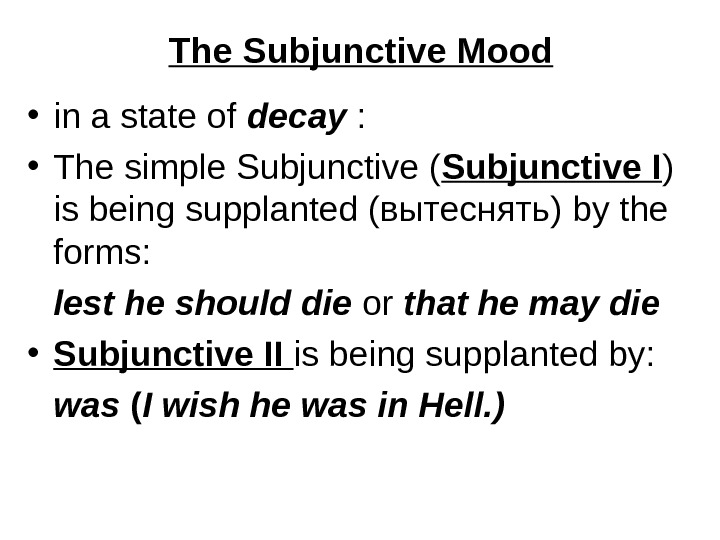 The Subjunctive Mood

• in a state of decay :

• The simple Subjunctive (Subjunctive I) is being supplanted (вытеснять) by the forms:

lest he should die or that he may die

• Subjunctive II is being supplanted by:

was (I wish he was in Hell.)